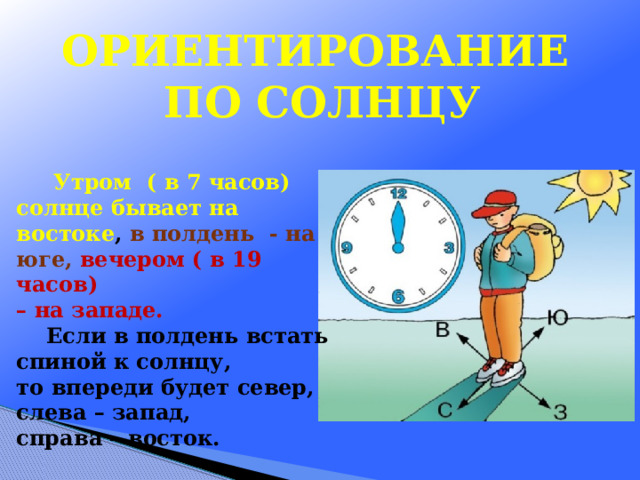 ОРИЕНТИРОВАНИЕ ПО СОЛНЦУ

Утром ( в 7 часов) солнце бывает на востоке, в полдень - на юге, вечером ( в 19 часов)
– на западе.

Если в полдень встать спиной к солнцу,
то впереди будет север,
слева – запад,
справа – восток.

12
3
6
9

В
Ю
С
З